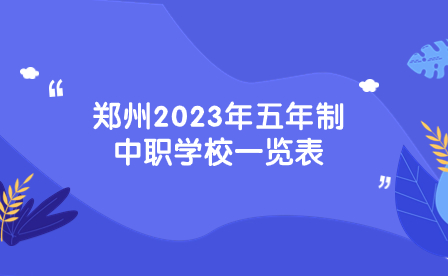 “

郑州2023年五年制中职学校一览表

”